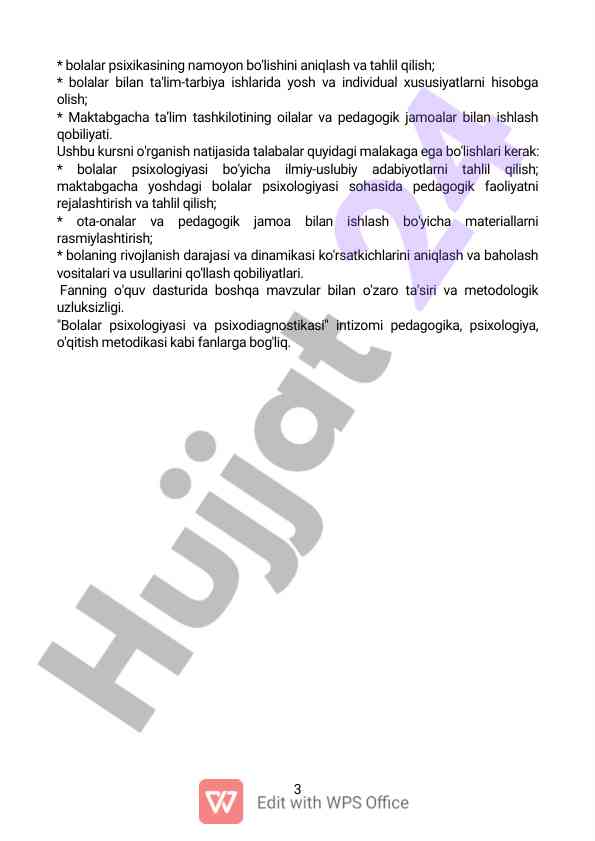 * bolalar psixikasining namoyon bo'lishini aniqlash va tahlil qilish;
* bolalar bilan ta'lim-tarbiya ishlarida yosh va individual xususiyatlarni hisobga olish;
* Maktabgacha ta'lim tashkilotining oilalar va pedagogik jamoalar bilan ishlash qobiliyati.
Ushbu kursni o'rganish natijasida talabalar quyidagi malakaga ega bo'lishlari kerak:
* bolalar psixologiyasi bo'yicha ilmiy-uslubiy adabiyotlarni tahlil qilish; maktabgacha yoshdagi bolalar psixologiyasi sohasida pedagogik faoliyatni rejalashtirish va tahlil qilish;
* ota-onalar va pedagogik jamoa bilan ishlash bo'yicha materiallarni rasmiylashtirish;
* bolaning rivojlanish darajasi va dinamikasi ko'rsatkichlarini aniqlash va baholash vositalari va usullarini qo'llash qobiliyatlari.
Fanning o'quv dasturida boshqa mavzular bilan o'zaro ta'siri va metodologik uzluksizligi.
"Bolalar psixologiyasi va psixodiagnostikasi" intizomi pedagogika, psixologiya, o'qitish metodikasi kabi fanlarga bog'liq.

Hujjat 24

3
Edit with WPS Office